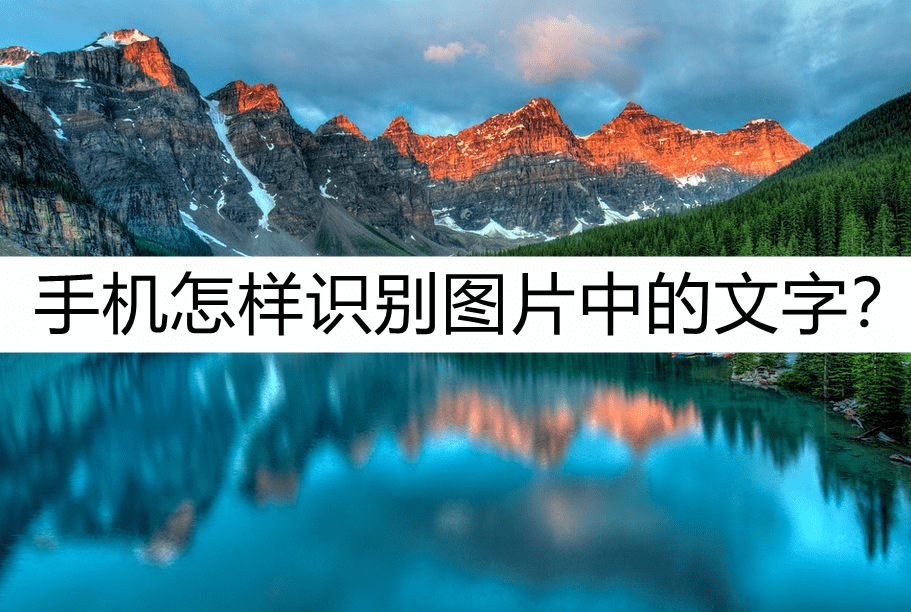 手机怎样识别图片中的文字?